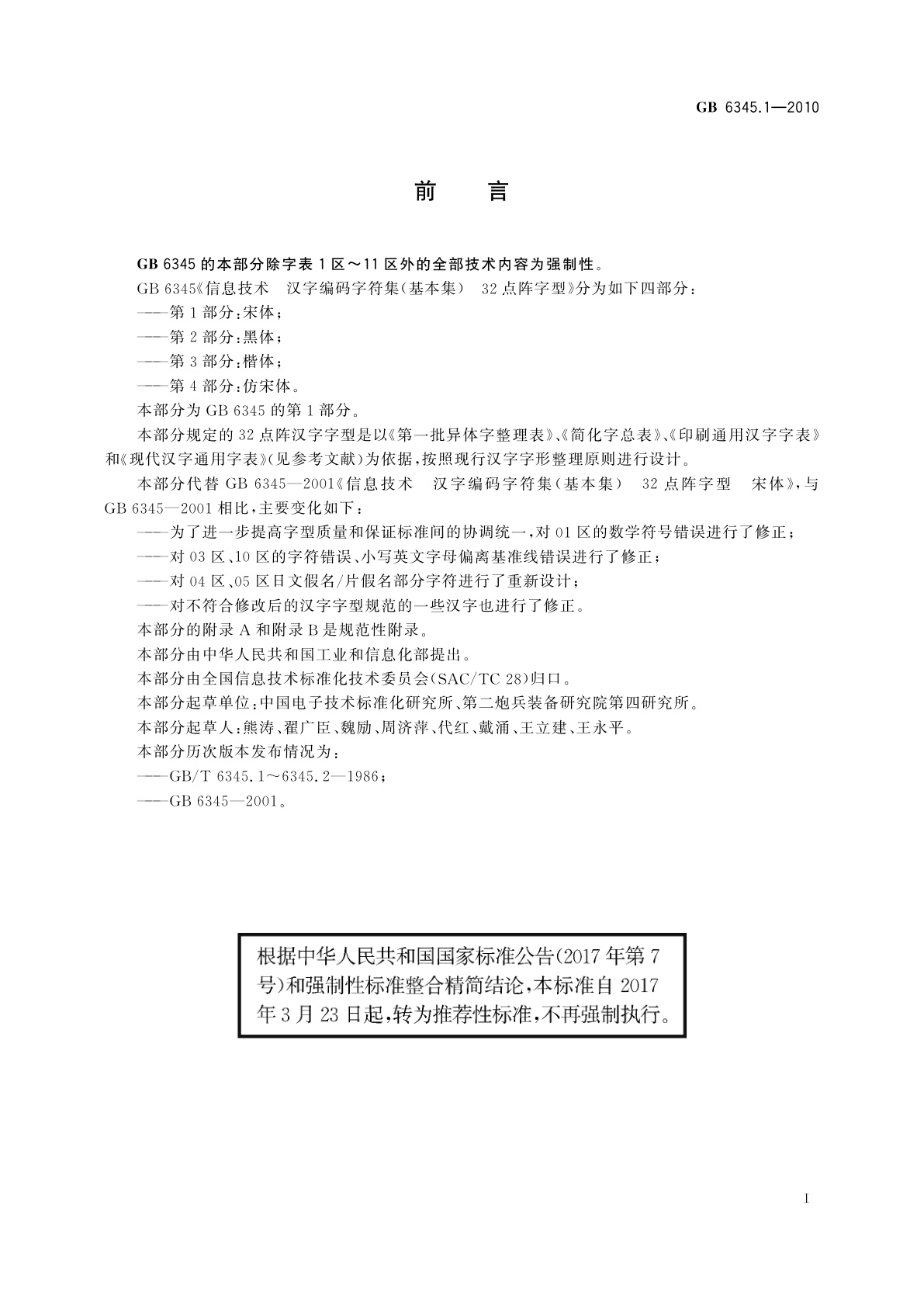 GB 6345.1—2010

前　言

GB 6345 的本部分除字表 1 区～11 区外的全部技术内容为强制性。

GB 6345《信息技术　汉字编码字符集(基本集)　32 点阵字型》分为如下四部分：

——第 1 部分：宋体；

——第 2 部分：黑体；

——第 3 部分：楷体；

——第 4 部分：仿宋体。

本部分为 GB 6345 的第 1 部分。

本部分规定的 32 点阵汉字字型是以《第一批异体字整理表》、《简化字总表》、《印刷通用汉字字表》和《现代汉字通用字表》(见参考文献)为依据，按照现行汉字字形整理原则进行设计。

本部分代替 GB 6345—2001《信息技术　汉字编码字符集(基本集)　32 点阵字型　宋体》，与 GB 6345—2001 相比，主要变化如下：

——为了进一步提高字型质量和保证标准间的协调统一，对 01 区的数学符号错误进行了修正；

——对 03 区、10 区的字符错误、小写英文字母偏离基准线错误进行了修正；

——对 04 区、05 区日文假名/片假名部分字符进行了重新设计；

——对不符合修改后的汉字字型规范的一些汉字也进行了修正。

本部分的附录 A 和附录 B 是规范性附录。

本部分由中华人民共和国工业和信息化部提出。

本部分由全国信息技术标准化技术委员会(SAC/TC 28)归口。

本部分起草单位：中国电子技术标准化研究所、第二炮兵装备研究院第四研究所。

本部分起草人：熊涛、翟广臣、魏励、周济萍、代红、戴涌、王立建、王永平。

本部分历次版本发布情况为：

——GB/T 6345.1～6345.2—1986；

——GB 6345—2001。

根据中华人民共和国国家标准公告(2017 年第 7 号)和强制性标准整合精简结论，本标准自 2017 年 3 月 23 日起，转为推荐性标准，不再强制执行。

I